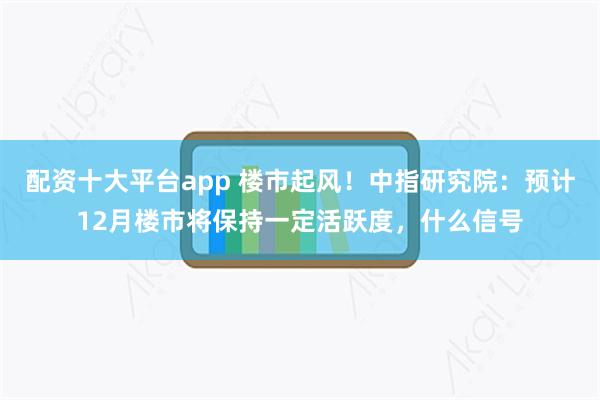 配资十大平台app 楼市起风！中指研究院：预计12月楼市将保持一定活跃度，什么信号

Akai Library